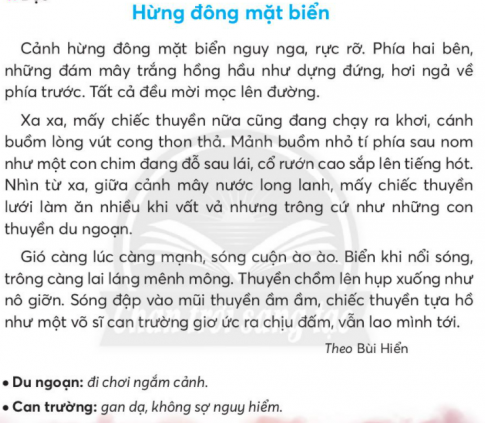 Hừng đông mặt biển

Cảnh hừng đông mặt biển nguy nga, rực rỡ. Phía hai bên, những đám mây trắng hồng hầu như dựng đứng, hơi ngả về phía trước. Tất cả đều mời mọc lên đường.

Xa xa, mấy chiếc thuyền nữa cũng đang chạy ra khơi, cánh buồm lòng vút cong thon thả. Mảnh buồm nhỏ tí phía sau nom như một con chim đang đỗ sau lái, cổ rướn cao sắp lên tiếng hót. Nhìn từ xa, giữa cảnh mây nước long lanh, mấy chiếc thuyền lưới làm ăn nhiều khi vất vả nhưng trông cứ như những con thuyền du ngoạn.

Gió càng lúc càng mạnh, sóng cuộn ào ào. Biển khi nổi sóng, trông càng lai láng mênh mông. Thuyền chồm lên hụp xuống như nô giỡn. Sóng đập vào mũi thuyền ầm ầm, chiếc thuyền tựa hồ như một võ sĩ can trường giơ ức ra chịu đấm, vẫn lao mình tới.

Theo Bùi Hiển

Chân trời sáng tạo

• Du ngoạn: đi chơi ngắm cảnh.

• Can trường: gan dạ, không sợ nguy hiểm.